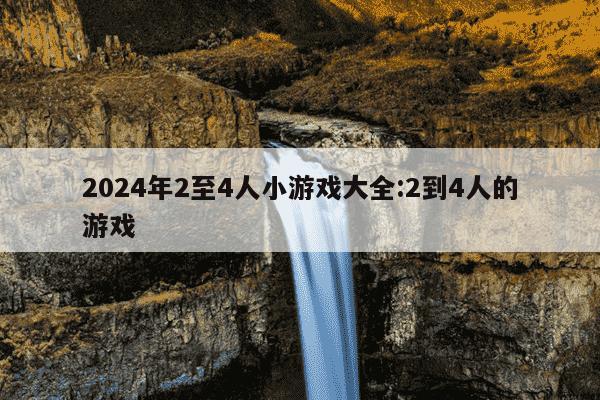 2024年2至4人小游戏大全:2到4人的游戏